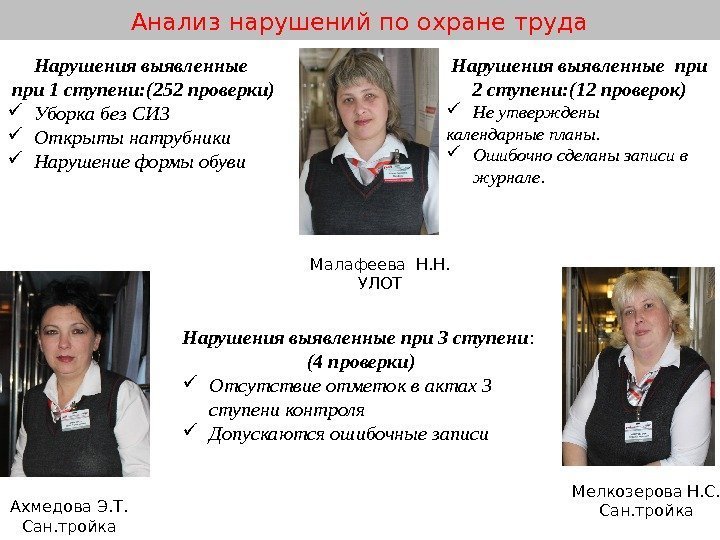 Анализ нарушений по охране труда

Нарушения выявленные при 1 ступени:(252 проверки)
✓ Уборка без СИЗ
✓ Открыты натрубники
✓ Нарушение формы обуви

Нарушения выявленные при 2 ступени:(12 проверок)
✓ Не утверждены календарные планы.
✓ Ошибочно сделаны записи в журнале.

Малафеева Н.Н.
УЛОТ

Нарушения выявленные при 3 ступени:
(4 проверки)
✓ Отсутствие отметок в актах 3 ступени контроля
✓ Допускаются ошибочные записи

Ахмедова Э.Т.
Сан.тройка

Мелкозерова Н.С.
Сан.тройка